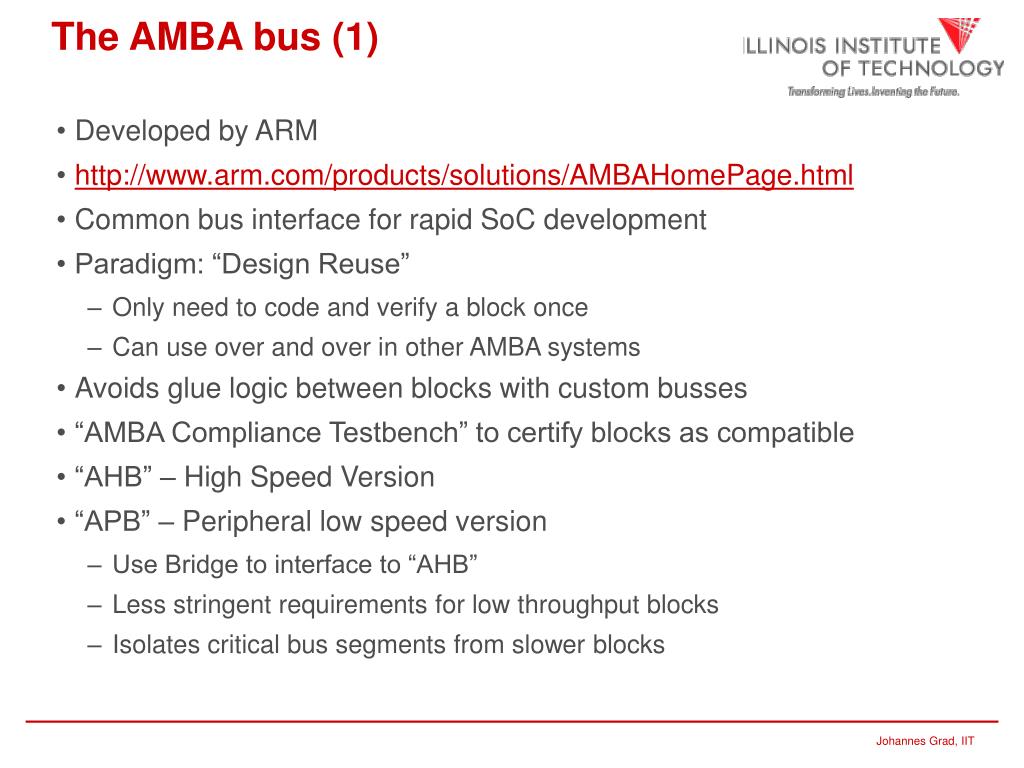 The AMBA bus (1)

ILLINOIS INSTITUTE OF TECHNOLOGY
Transforming Lives.Inventing the Future.

• Developed by ARM
• http://www.arm.com/products/solutions/AMBAHomePage.html
• Common bus interface for rapid SoC development
• Paradigm: “Design Reuse”
– Only need to code and verify a block once
– Can use over and over in other AMBA systems
• Avoids glue logic between blocks with custom busses
• “AMBA Compliance Testbench” to certify blocks as compatible
• “AHB” – High Speed Version
• “APB” – Peripheral low speed version
– Use Bridge to interface to “AHB”
– Less stringent requirements for low throughput blocks
– Isolates critical bus segments from slower blocks

Johannes Grad, IIT